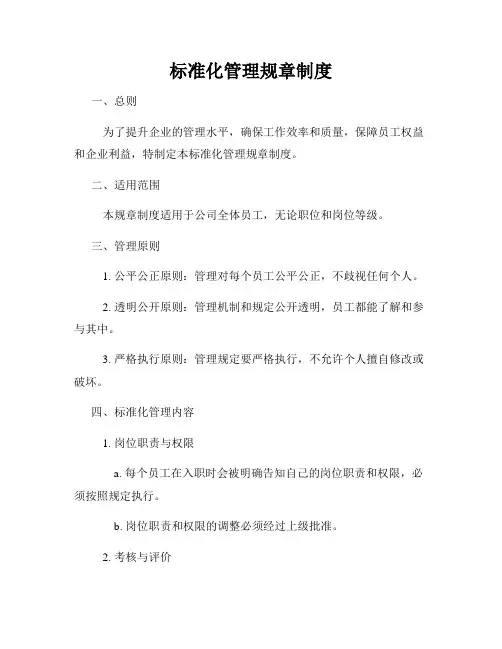 标准化管理规章制度

一、总则

为了提升企业的管理水平，确保工作效率和质量，保障员工权益和企业利益，特制定本标准化管理规章制度。

二、适用范围

本规章制度适用于公司全体员工，无论职位和岗位等级。

三、管理原则

1. 公平公正原则：管理对每个员工公平公正，不歧视任何个人。

2. 透明公开原则：管理机制和规定公开透明，员工都能了解和参与其中。

3. 严格执行原则：管理规定要严格执行，不允许个人擅自修改或破坏。

四、标准化管理内容

1. 岗位职责与权限

a. 每个员工在入职时会被明确告知自己的岗位职责和权限，必须按照规定执行。

b. 岗位职责和权限的调整必须经过上级批准。

2. 考核与评价